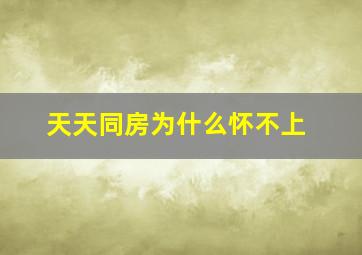 天天同房为什么怀不上